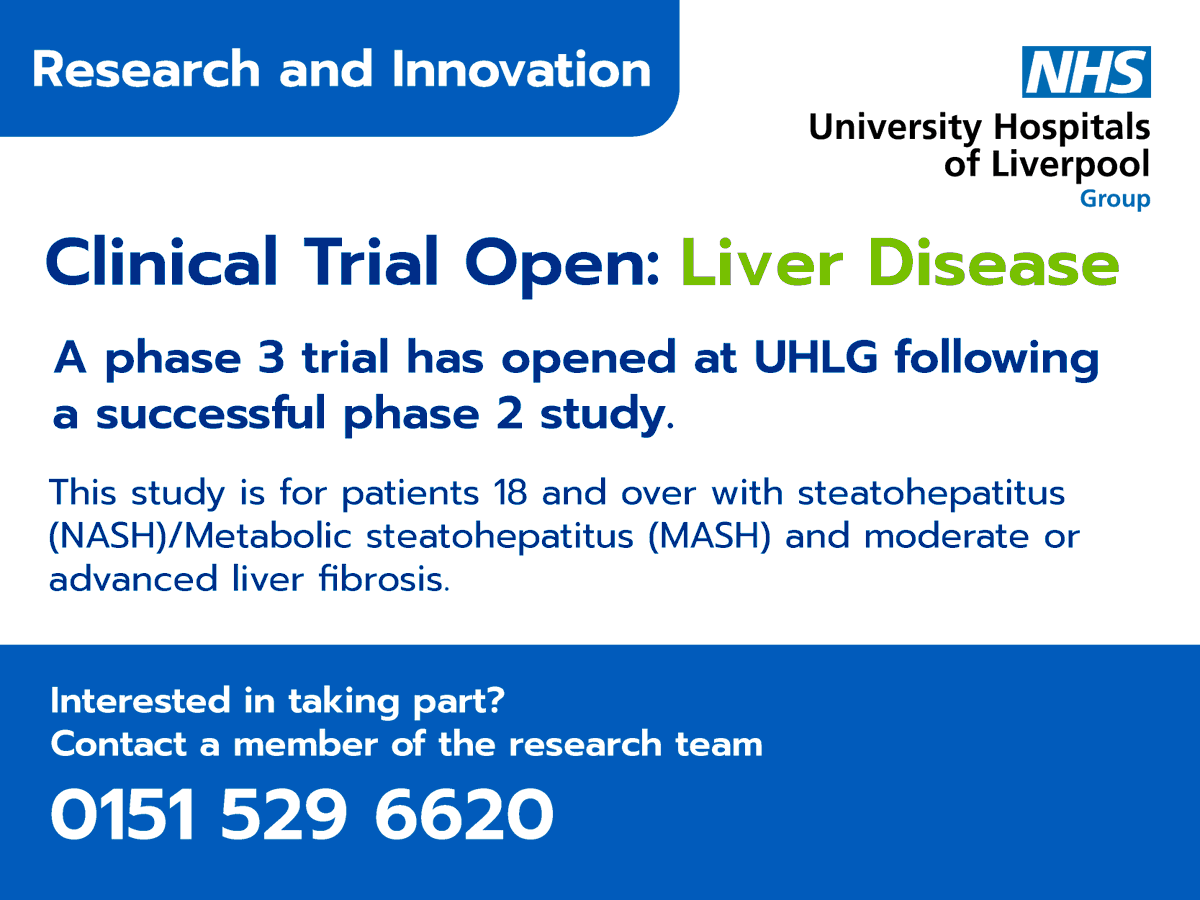 Research and Innovation

NHS
University Hospitals of Liverpool
Group

Clinical Trial Open: Liver Disease

A phase 3 trial has opened at UHLG following a successful phase 2 study.

This study is for patients 18 and over with steatohepatitus (NASH)/Metabolic steatohepatitus (MASH) and moderate or advanced liver fibrosis.

Interested in taking part?
Contact a member of the research team

0151 529 6620